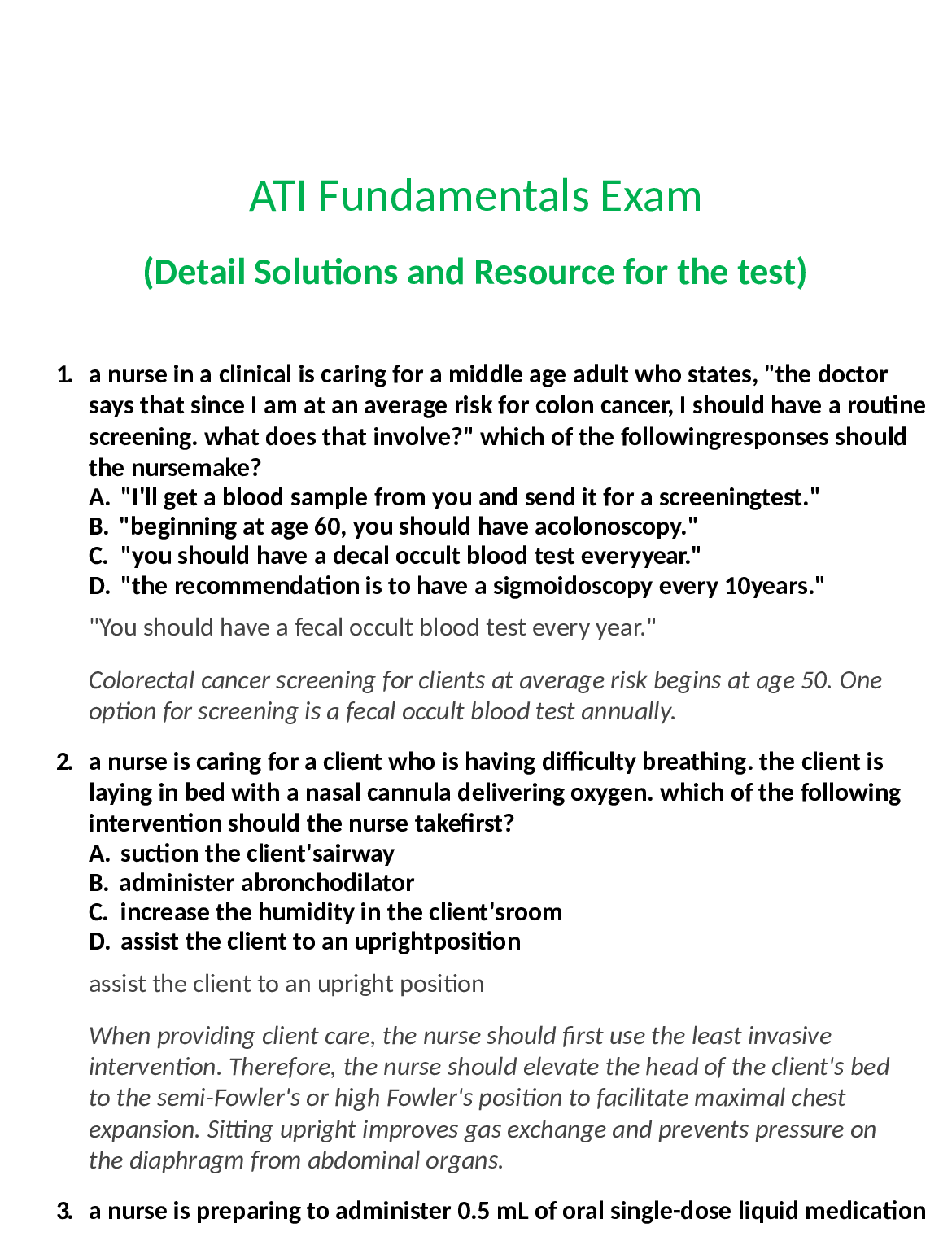 ATI Fundamentals Exam

(Detail Solutions and Resource for the test)

1. a nurse in a clinical is caring for a middle age adult who states, "the doctor says that since I am at an average risk for colon cancer, I should have a routine screening. what does that involve?" which of the followingresponses should the nursemake?
A. "I'll get a blood sample from you and send it for a screeningtest."
B. "beginning at age 60, you should have acolonoscopy."
C. "you should have a decal occult blood test everyyear."
D. "the recommendation is to have a sigmoidoscopy every 10years."

"You should have a fecal occult blood test every year."

Colorectal cancer screening for clients at average risk begins at age 50. One option for screening is a fecal occult blood test annually.

2. a nurse is caring for a client who is having difficulty breathing. the client is laying in bed with a nasal cannula delivering oxygen. which of the following intervention should the nurse takefirst?
A. suction the client'sairway
B. administer abronchodilator
C. increase the humidity in the client'sroom
D. assist the client to an uprightposition

assist the client to an upright position

When providing client care, the nurse should first use the least invasive intervention. Therefore, the nurse should elevate the head of the client's bed to the semi-Fowler's or high Fowler's position to facilitate maximal chest expansion. Sitting upright improves gas exchange and prevents pressure on the diaphragm from abdominal organs.

3. a nurse is preparing to administer 0.5 mL of oral single-dose liquid medication